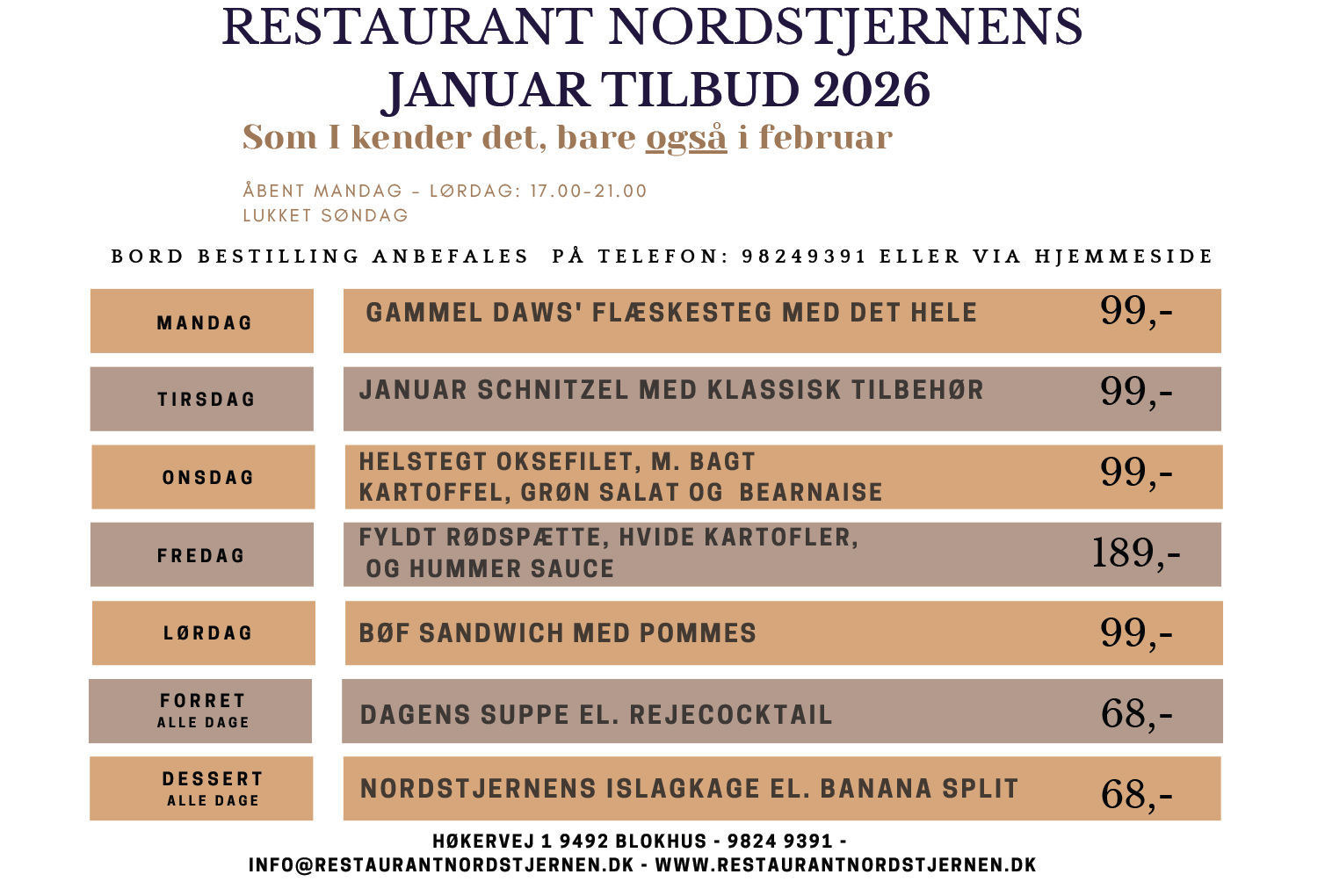 RESTAURANT NORDSTJERNENS
JANUAR TILBUD 2026
Som I kender det, bare også i februar

ÅBENT MANDAG - LØRDAG: 17.00-21.00
LUKKET SØNDAG

BORD BESTILLING ANBEFALES PÅ TELEFON: 98249391 ELLER VIA HJEMMESIDE

| MANDAG | GAMMEL DAWS' FLÆSKESTEG MED DET HELE | 99,- |
|---|---|---|
| TIRSDAG | JANUAR SCHNITZEL MED KLASSISK TILBEHØR | 99,- |
| ONSDAG | HELSTEGT OKSEFILET, M. BAGT KARTOFFEL, GRØN SALAT OG BEARNAISE | 99,- |
| FREDAG | FYLDT RØDSPÆTTE, HVIDE KARTOFLER, OG HUMMER SAUCE | 189,- |
| LØRDAG | BØF SANDWICH MED POMMES | 99,- |
| FORRET ALLE DAGE | DAGENS SUPPE EL. REJECOCKTAIL | 68,- |
| DESSERT ALLE DAGE | NORDSTJERNENS ISLAGKAGE EL. BANANA SPLIT | 68,- |

HØKERVEJ 1 9492 BLOKHUS - 9824 9391 -
INFO@RESTAURANTNORDSTJERNEN.DK - WWW.RESTAURANTNORDSTJERNEN.DK